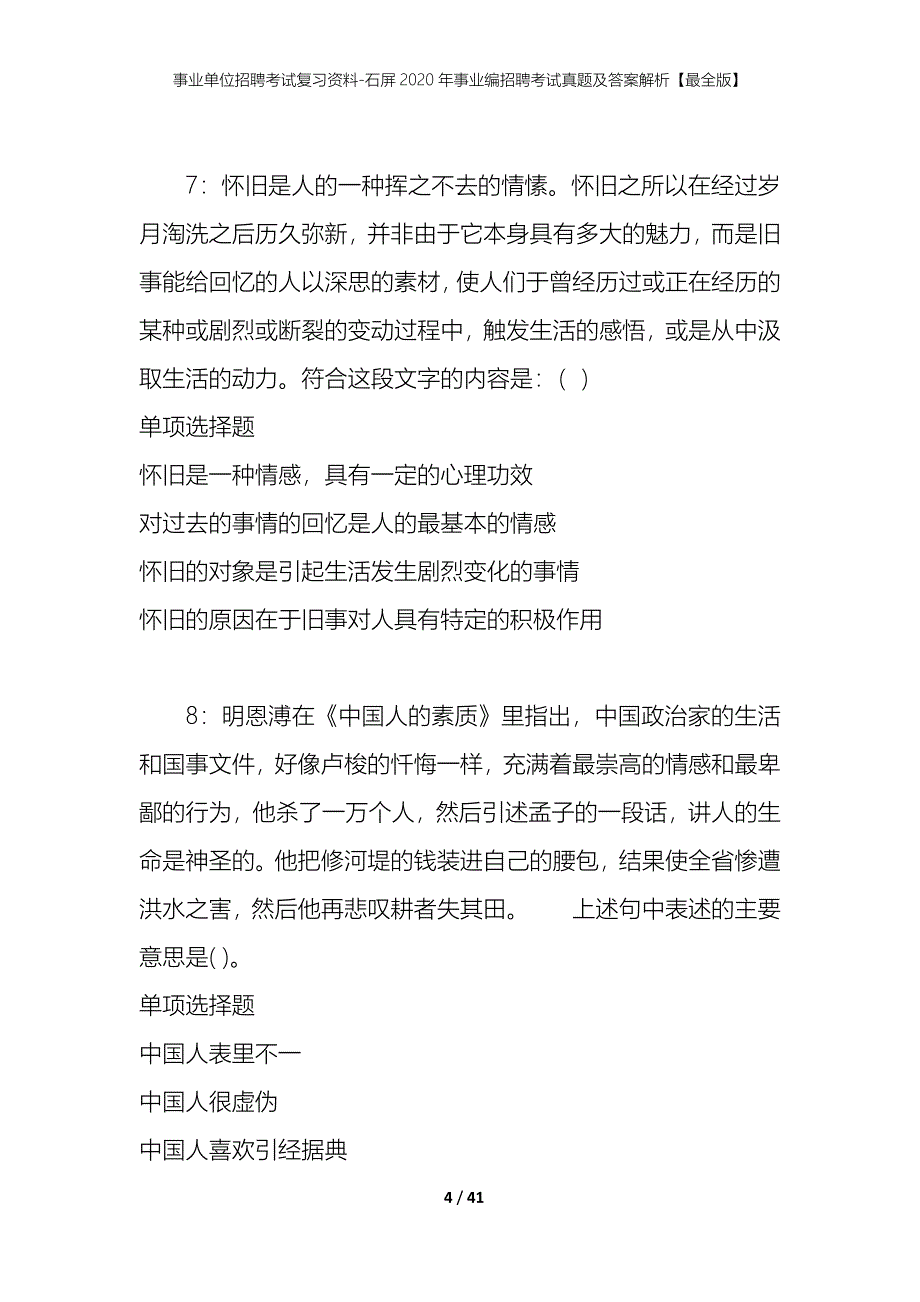 事业单位招聘考试复习资料-石屏2020年事业编招聘考试真题及答案解析【最全版】

7：怀旧是人的一种挥之不去的情愫。怀旧之所以在经过岁月淘洗之后历久弥新，并非由于它本身具有多大的魅力，而是旧事能给回忆的人以深思的素材，使人们于曾经历过或正在经历的某种或剧烈或断裂的变动过程中，触发生活的感悟，或是从中汲取生活的动力。符合这段文字的内容是：（ ）

单项选择题

怀旧是一种情感，具有一定的心理功效

对过去的事情的回忆是人的最基本的情感

怀旧的对象是引起生活发生剧烈变化的事情

怀旧的原因在于旧事对人具有特定的积极作用

8：明恩溥在《中国人的素质》里指出，中国政治家的生活和国事文件，好像卢梭的忏悔一样，充满着最崇高的情感和最卑鄙的行为，他杀了一万个人，然后引述孟子的一段话，讲人的生命是神圣的。他把修河堤的钱装进自己的腰包，结果使全省惨遭洪水之害，然后他再悲叹耕者失其田。　　上述句中表述的主要意思是( )。

单项选择题

中国人表里不一

中国人很虚伪

中国人喜欢引经据典

4 / 41